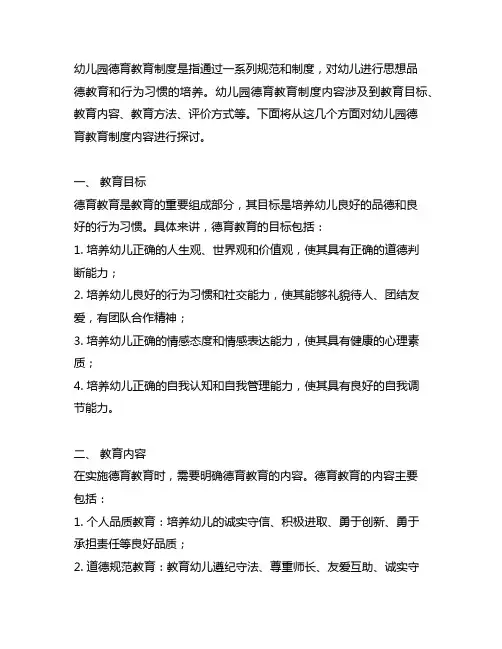 幼儿园德育教育制度是指通过一系列规范和制度，对幼儿进行思想品德教育和行为习惯的培养。幼儿园德育教育制度内容涉及到教育目标、教育内容、教育方法、评价方式等。下面将从这几个方面对幼儿园德育教育制度内容进行探讨。

一、 教育目标
德育教育是教育的重要组成部分，其目标是培养幼儿良好的品德和良好的行为习惯。具体来讲，德育教育的目标包括：
1. 培养幼儿正确的人生观、世界观和价值观，使其具有正确的道德判断能力；
2. 培养幼儿良好的行为习惯和社交能力，使其能够礼貌待人、团结友爱，有团队合作精神；
3. 培养幼儿正确的情感态度和情感表达能力，使其具有健康的心理素质；
4. 培养幼儿正确的自我认知和自我管理能力，使其具有良好的自我调节能力。

二、 教育内容
在实施德育教育时，需要明确德育教育的内容。德育教育的内容主要包括：
1. 个人品质教育：培养幼儿的诚实守信、积极进取、勇于创新、勇于承担责任等良好品质；
2. 道德规范教育：教育幼儿遵纪守法、尊重师长、友爱互助、诚实守